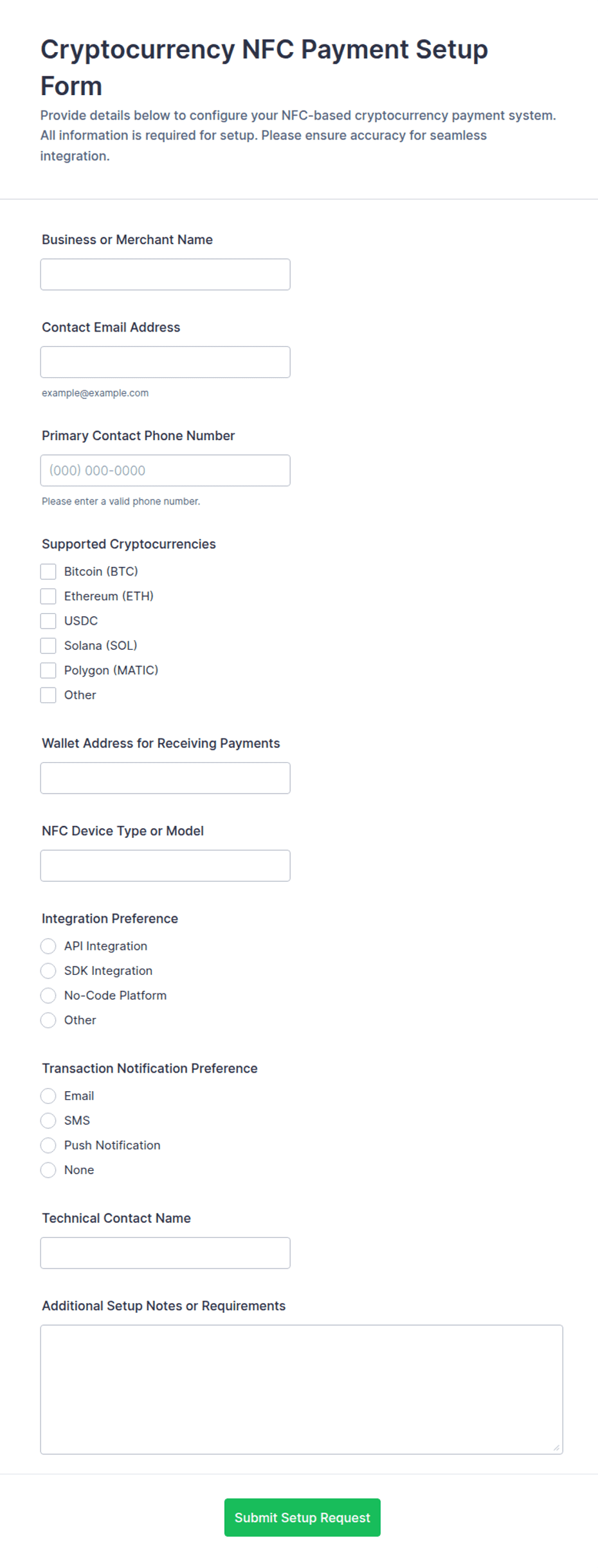 Cryptocurrency NFC Payment Setup Form

Provide details below to configure your NFC-based cryptocurrency payment system. All information is required for setup. Please ensure accuracy for seamless integration.

Business or Merchant Name

Contact Email Address

example@example.com

Primary Contact Phone Number

(000) 000-0000

Please enter a valid phone number.

Supported Cryptocurrencies

Bitcoin (BTC)

Ethereum (ETH)

USDC

Solana (SOL)

Polygon (MATIC)

Other

Wallet Address for Receiving Payments

NFC Device Type or Model

Integration Preference

API Integration

SDK Integration

No-Code Platform

Other

Transaction Notification Preference

Email

SMS

Push Notification

None

Technical Contact Name

Additional Setup Notes or Requirements

Submit Setup Request